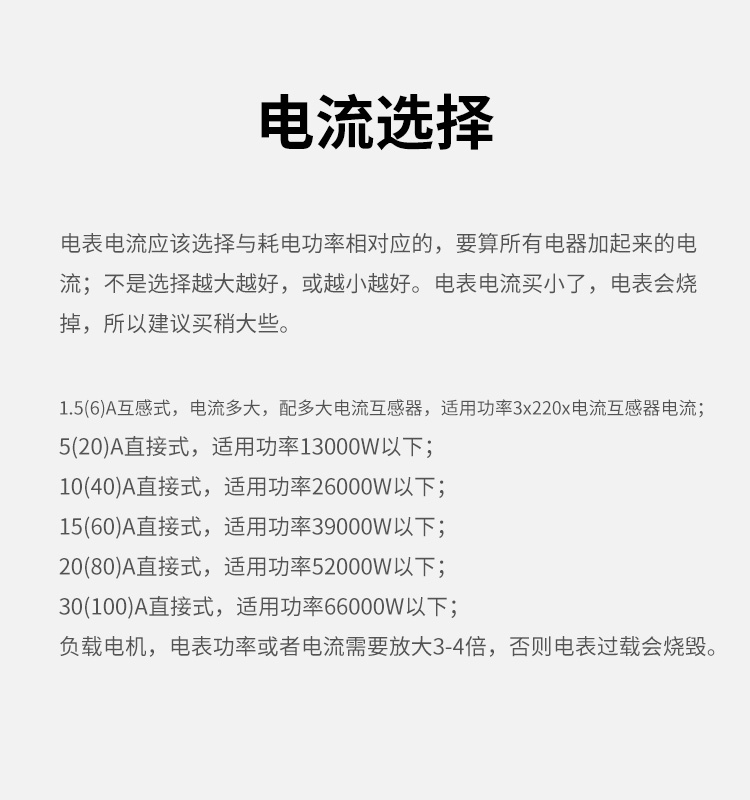 电流选择

电表电流应该选择与耗电功率相对应的，要算所有电器加起来的电流；不是选择越大越好，或越小越好。电表电流买小了，电表会烧掉，所以建议买稍大些。

1.5(6)A互感式，电流多大，配多大电流互感器，适用功率3x220x电流互感器电流；
5(20)A直接式，适用功率13000W以下；
10(40)A直接式，适用功率26000W以下；
15(60)A直接式，适用功率39000W以下；
20(80)A直接式，适用功率52000W以下；
30(100)A直接式，适用功率66000W以下；
负载电机，电表功率或者电流需要放大3-4倍，否则电表过载会烧毁。